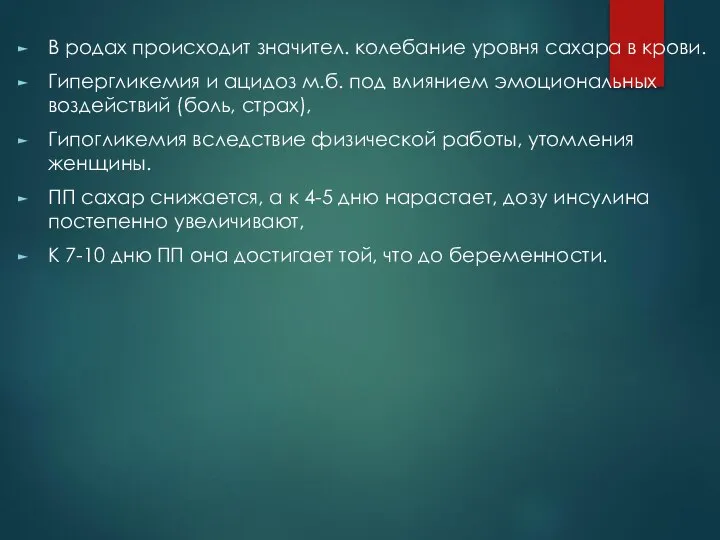 ► В родах происходит значител. колебание уровня сахара в крови.

► Гипергликемия и ацидоз м.б. под влиянием эмоциональных воздействий (боль, страх),

► Гипогликемия вследствие физической работы, утомления женщины.

► ПП сахар снижается, а к 4-5 дню нарастает, дозу инсулина постепенно увеличивают,

► К 7-10 дню ПП она достигает той, что до беременности.